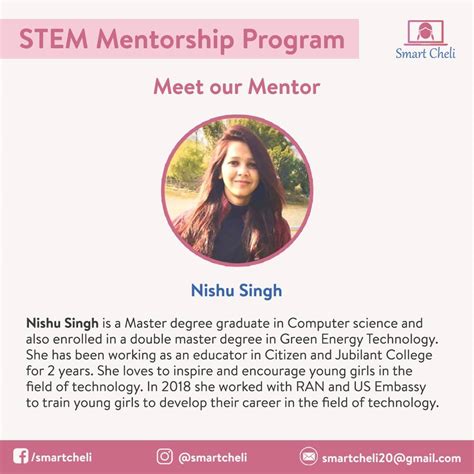 STEM Mentorship Program

Smart Cheli

Meet our Mentor

Nishu Singh

Nishu Singh is a Master degree graduate in Computer science and also enrolled in a double master degree in Green Energy Technology. She has been working as an educator in Citizen and Jubilant College for 2 years. She loves to inspire and encourage young girls in the field of technology. In 2018 she worked with RAN and US Embassy to train young girls to develop their career in the field of technology.

/smartcheli @smartcheli smartcheli20@gmail.com